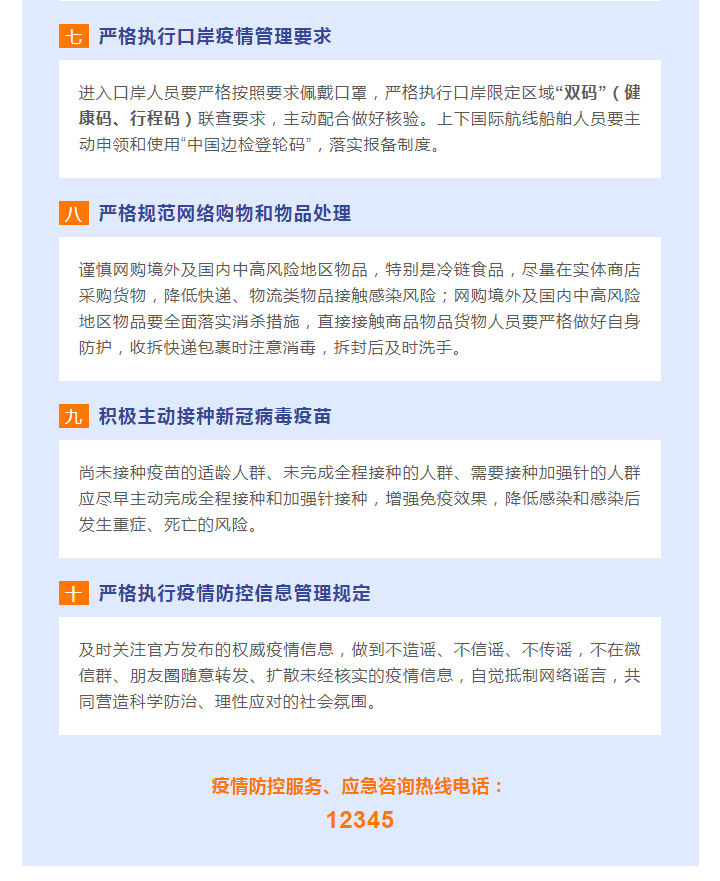 七 严格执行口岸疫情管理要求

进入口岸人员要严格按照要求佩戴口罩，严格执行口岸限定区域“双码”（健康码、行程码）联查要求，主动配合做好核验。上下国际航线船舶人员要主动申领和使用“中国边检登轮码”，落实报备制度。

八 严格规范网络购物和物品处理

谨慎网购境外及国内中高风险地区物品，特别是冷链食品，尽量在实体商店采购货物，降低快递、物流类物品接触感染风险；网购境外及国内中高风险地区物品要全面落实消杀措施，直接接触商品物品货物人员要严格做好自身防护，收拆快递包裹时注意消毒，拆封后及时洗手。

九 积极主动接种新冠病毒疫苗

尚未接种疫苗的适龄人群、未完成全程接种的人群、需要接种加强针的人群应尽早主动完成全程接种和加强针接种，增强免疫效果，降低感染和感染后发生重症、死亡的风险。

十 严格执行疫情防控信息管理规定

及时关注官方发布的权威疫情信息，做到不造谣、不信谣、不传谣，不在微信群、朋友圈随意转发、扩散未经核实的疫情信息，自觉抵制网络谣言，共同营造科学防治、理性应对的社会氛围。

疫情防控服务、应急咨询热线电话：
12345